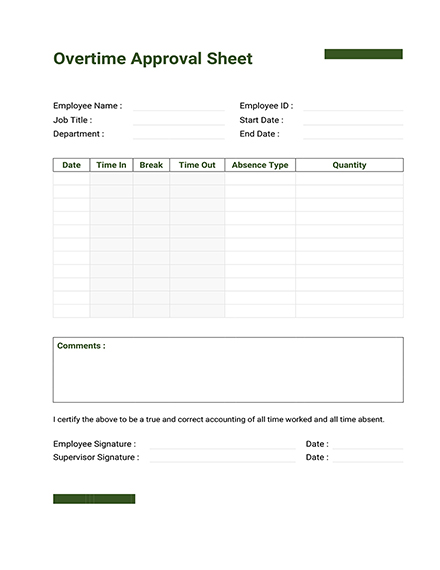 Overtime Approval Sheet

Employee Name :
Job Title :
Department :

Employee ID :
Start Date :
End Date :

| Date | Time In | Break | Time Out | Absence Type | Quantity |
|---|---|---|---|---|---|
| | | | | | |
| | | | | | |
| | | | | | |
| | | | | | |
| | | | | | |
| | | | | | |
| | | | | | |
| | | | | | |
| | | | | | |
| | | | | | |
| | | | | | |

Comments :

I certify the above to be a true and correct accounting of all time worked and all time absent.

Employee Signature :
Date :
Supervisor Signature :
Date :